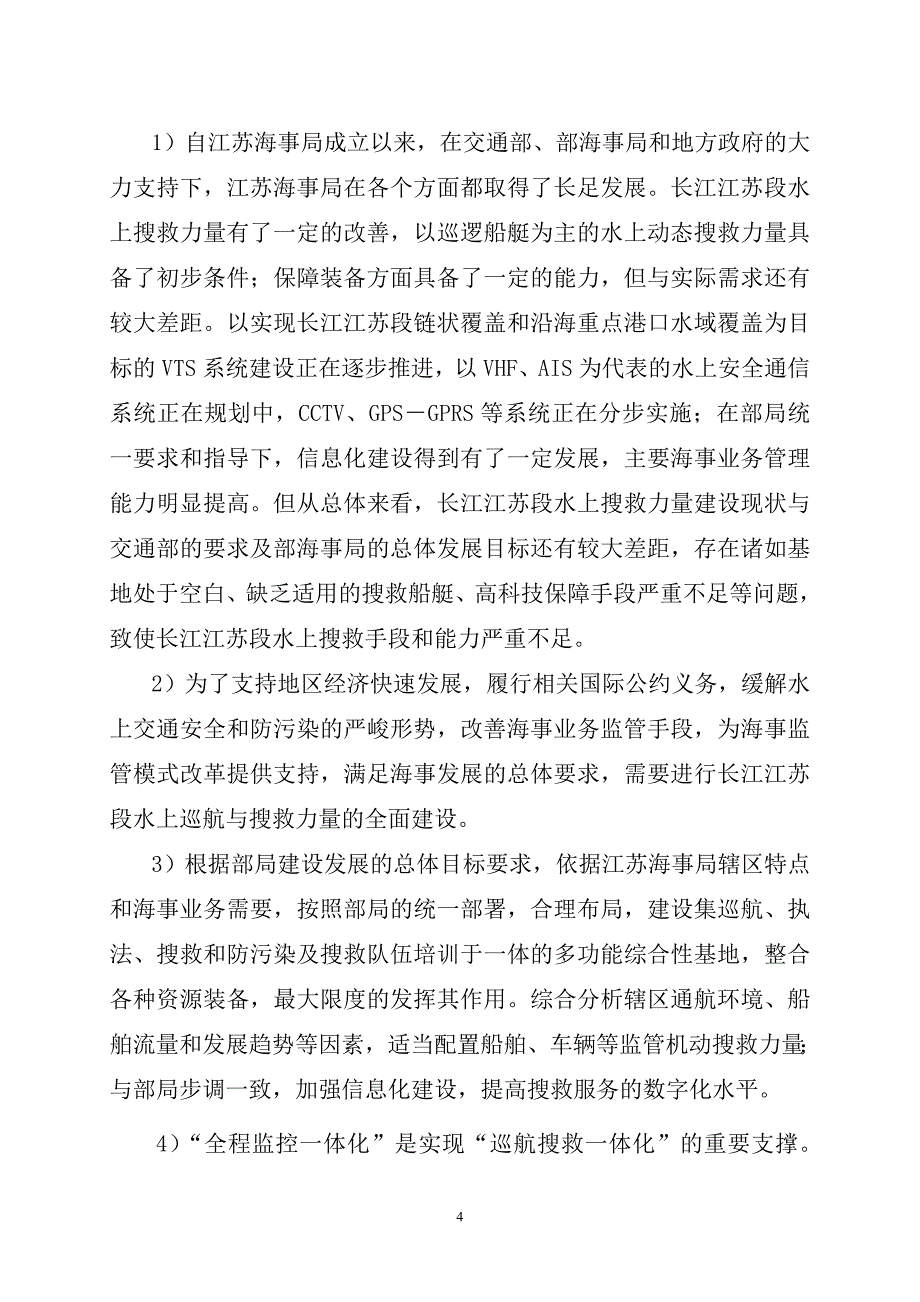 1）自江苏海事局成立以来，在交通部、部海事局和地方政府的大力支持下，江苏海事局在各个方面都取得了长足发展。长江江苏段水上搜救力量有了一定的改善，以巡逻船艇为主的水上动态搜救力量具备了初步条件；保障装备方面具备了一定的能力，但与实际需求还有较大差距。以实现长江江苏段链状覆盖和沿海重点港口水域覆盖为目标的 VTS 系统建设正在逐步推进，以 VHF、AIS 为代表的水上安全通信系统正在规划中，CCTV、GPS－GPRS 等系统正在分步实施；在部局统一要求和指导下，信息化建设得到有了一定发展，主要海事业务管理能力明显提高。但从总体来看，长江江苏段水上搜救力量建设现状与交通部的要求及部海事局的总体发展目标还有较大差距，存在诸如基地处于空白、缺乏适用的搜救船艇、高科技保障手段严重不足等问题，致使长江江苏段水上搜救手段和能力严重不足。

2）为了支持地区经济快速发展，履行相关国际公约义务，缓解水上交通安全和防污染的严峻形势，改善海事业务监管手段，为海事监管模式改革提供支持，满足海事发展的总体要求，需要进行长江江苏段水上巡航与搜救力量的全面建设。

3）根据部局建设发展的总体目标要求，依据江苏海事局辖区特点和海事业务需要，按照部局的统一部署，合理布局，建设集巡航、执法、搜救和防污染及搜救队伍培训于一体的多功能综合性基地，整合各种资源装备，最大限度的发挥其作用。综合分析辖区通航环境、船舶流量和发展趋势等因素，适当配置船舶、车辆等监管机动搜救力量；与部局步调一致，加强信息化建设，提高搜救服务的数字化水平。

4）“全程监控一体化”是实现“巡航搜救一体化”的重要支撑。

4